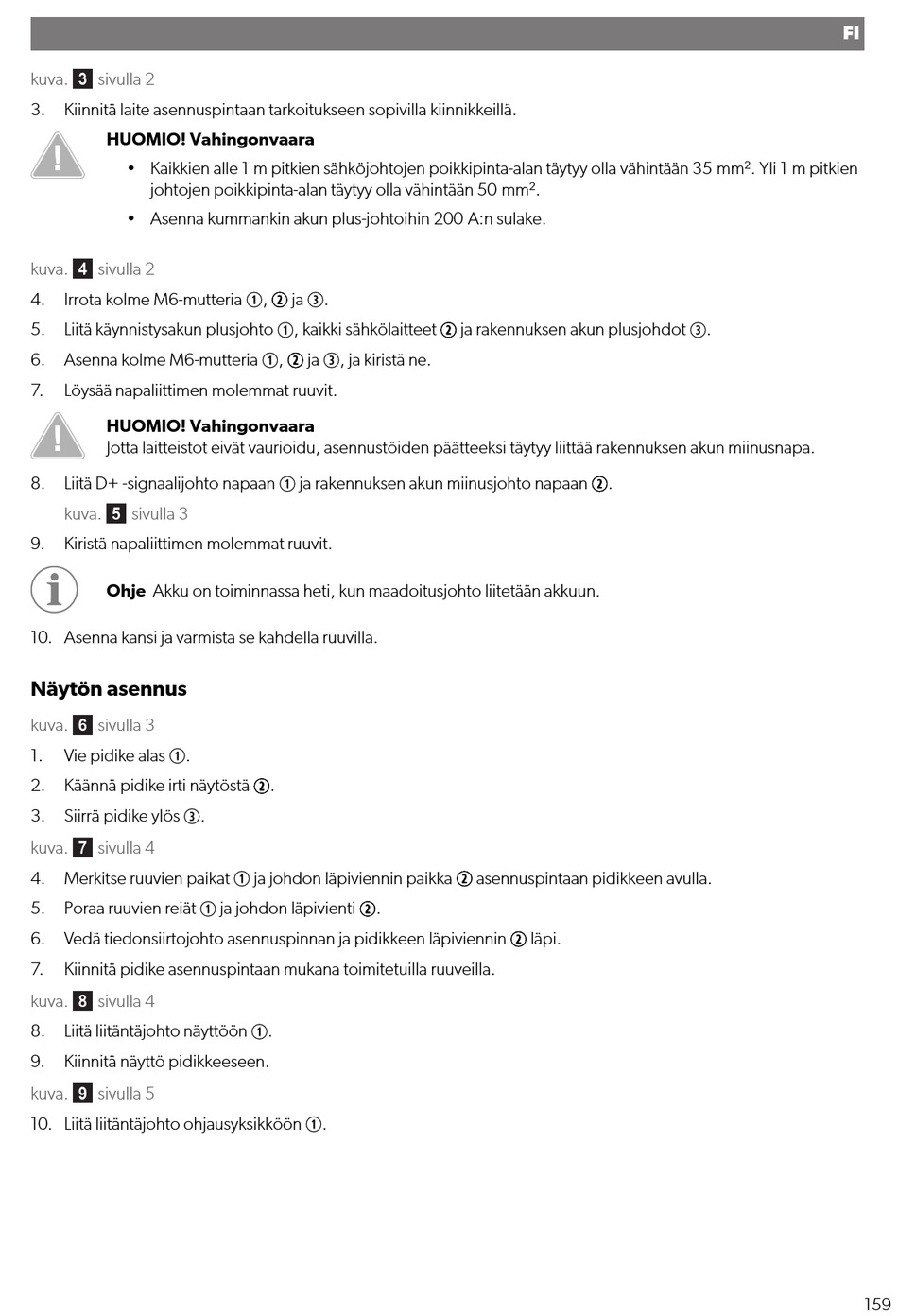 FI

kuva. 3 sivulla 2

3. Kiinnitä laite asennuspintaan tarkoitukseen sopivilla kiinnikkeillä.

HUOMIO! Vahingonvaara

• Kaikkien alle 1 m pitkien sähköjohtojen poikkipinta-alan täytyy olla vähintään 35 mm². Yli 1 m pitkien johtojen poikkipinta-alan täytyy olla vähintään 50 mm².

• Asenna kummankin akun plus-johtoihin 200 A:n sulake.

kuva. 4 sivulla 2

4. Irrota kolme M6-mutteria ①, ② ja ③.

5. Liitä käynnistysakun plusjohto ①, kaikki sähkölaitteet ② ja rakennuksen akun plusjohdot ③.

6. Asenna kolme M6-mutteria ①, ② ja ③, ja kiristä ne.

7. Löysää napaliittimen molemmat ruuvit.

HUOMIO! Vahingonvaara
Jotta laitteistot eivät vaurioidu, asennustöiden päätteeksi täytyy liittää rakennuksen akun miinusnapa.

8. Liitä D+ -signaalijohto napaan ① ja rakennuksen akun miinusjohto napaan ②.

kuva. 5 sivulla 3

9. Kiristä napaliittimen molemmat ruuvit.

Ohje Akku on toiminnassa heti, kun maadoitusjohto liitetään akkuun.

10. Asenna kansi ja varmista se kahdella ruuvilla.

Näytön asennus

kuva. 6 sivulla 3

1. Vie pidike alas ①.

2. Käännä pidike irti näytöstä ②.

3. Siirrä pidike ylös ③.

kuva. 7 sivulla 4

4. Merkitse ruuvien paikat ① ja johdon läpiviennin paikka ② asennuspintaan pidikkeen avulla.

5. Poraa ruuvien reiät ① ja johdon läpivienti ②.

6. Vedä tiedonsiirtojohto asennuspinnan ja pidikkeen läpiviennin ② läpi.

7. Kiinnitä pidike asennuspintaan mukana toimitetuilla ruuveilla.

kuva. 8 sivulla 4

8. Liitä liitäntäjohto näyttöön ①.

9. Kiinnitä näyttö pidikkeeseen.

kuva. 9 sivulla 5

10. Liitä liitäntäjohto ohjausyksikköön ①.

159